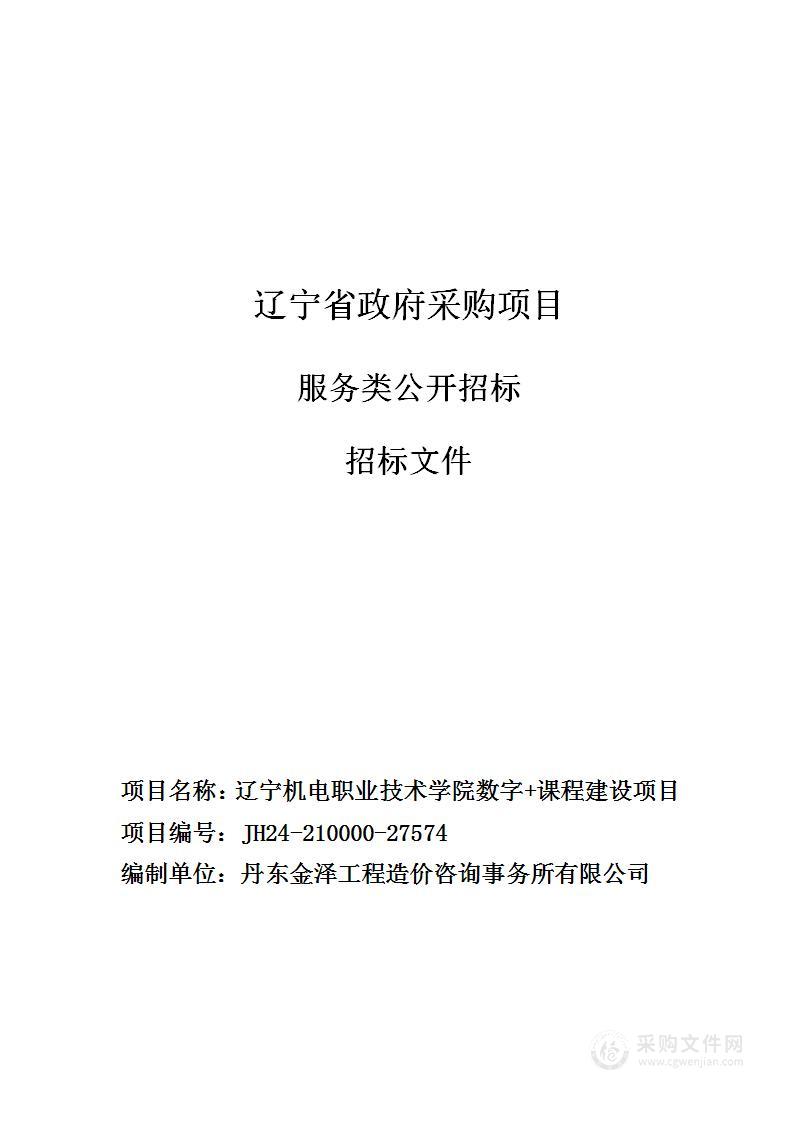 辽宁省政府采购项目

服务类公开招标

招标文件

项目名称：辽宁机电职业技术学院数字+课程建设项目

项目编号：JH24-210000-27574

编制单位：丹东金泽工程造价咨询事务所有限公司

采购文件网
www.cgwenjian.com